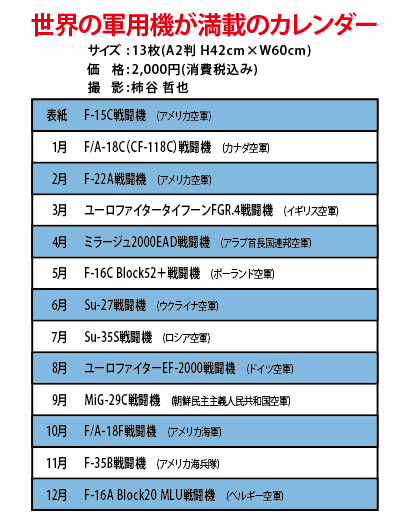 世界の軍用機が満載のカレンダー

サイズ：13枚(A2判 H42cm×W60cm)
価　格：2,000円(消費税込み)
撮　影：柿谷 哲也

| 表紙 | F-15C戦闘機　(アメリカ空軍) |
|---|---|
| 1月 | F/A-18C(CF-118C)戦闘機　(カナダ空軍) |
| 2月 | F-22A戦闘機　(アメリカ空軍) |
| 3月 | ユーロファイタータイフーンFGR.4戦闘機　(イギリス空軍) |
| 4月 | ミラージュ2000EAD戦闘機　(アラブ首長国連邦空軍) |
| 5月 | F-16C Block52＋戦闘機　(ポーランド空軍) |
| 6月 | Su-27戦闘機　(ウクライナ空軍) |
| 7月 | Su-35S戦闘機　(ロシア空軍) |
| 8月 | ユーロファイターEF-2000戦闘機　(ドイツ空軍) |
| 9月 | MiG-29C戦闘機　(朝鮮民主主義人民共和国空軍) |
| 10月 | F/A-18F戦闘機　(アメリカ海軍) |
| 11月 | F-35B戦闘機　(アメリカ海兵隊) |
| 12月 | F-16A Block20 MLU戦闘機　(ベルギー空軍) |